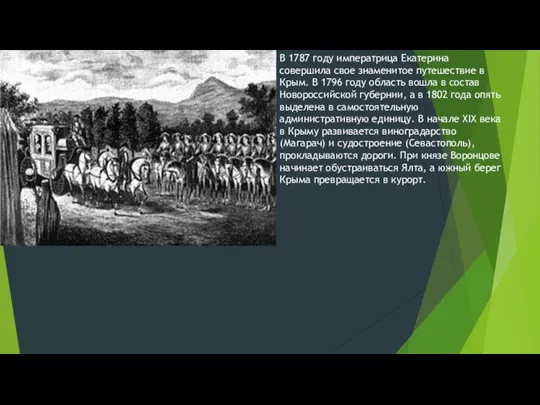 В 1787 году императрица Екатерина совершила свое знаменитое путешествие в Крым. В 1796 году область вошла в состав Новороссийской губернии, а в 1802 года опять выделена в самостоятельную административную единицу. В начале XIX века в Крыму развивается виноградарство (Магарач) и судостроение (Севастополь), прокладываются дороги. При князе Воронцове начинает обустраиваться Ялта, а южный берег Крыма превращается в курорт.